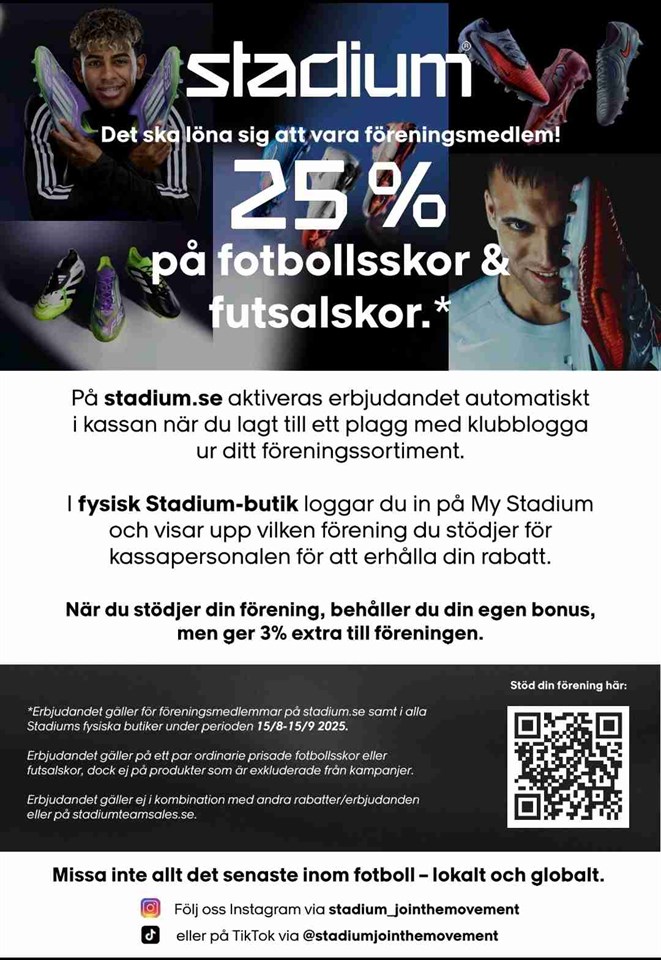 stadium®

Det ska löna sig att vara föreningsmedlem!

25 %
på fotbollsskor & futsalskor.*

På stadium.se aktiveras erbjudandet automatiskt i kassan när du lagt till ett plagg med klubblogga ur ditt föreningssortiment.

I fysisk Stadium-butik loggar du in på My Stadium och visar upp vilken förening du stödjer för kassapersonalen för att erhålla din rabatt.

När du stödjer din förening, behåller du din egen bonus, men ger 3% extra till föreningen.

*Erbjudandet gäller för föreningsmedlemmar på stadium.se samt i alla Stadiums fysiska butiker under perioden 15/8-15/9 2025.

Erbjudandet gäller på ett par ordinarie prisade fotbollsskor eller futsalskor, dock ej på produkter som är exkluderade från kampanjer.

Erbjudandet gäller ej i kombination med andra rabatter/erbjudanden eller på stadiumteamsales.se.

Stöd din förening här:

Missa inte allt det senaste inom fotboll – lokalt och globalt.

Följ oss Instagram via stadium_jointhemovement

eller på TikTok via @stadiumjointhemovement